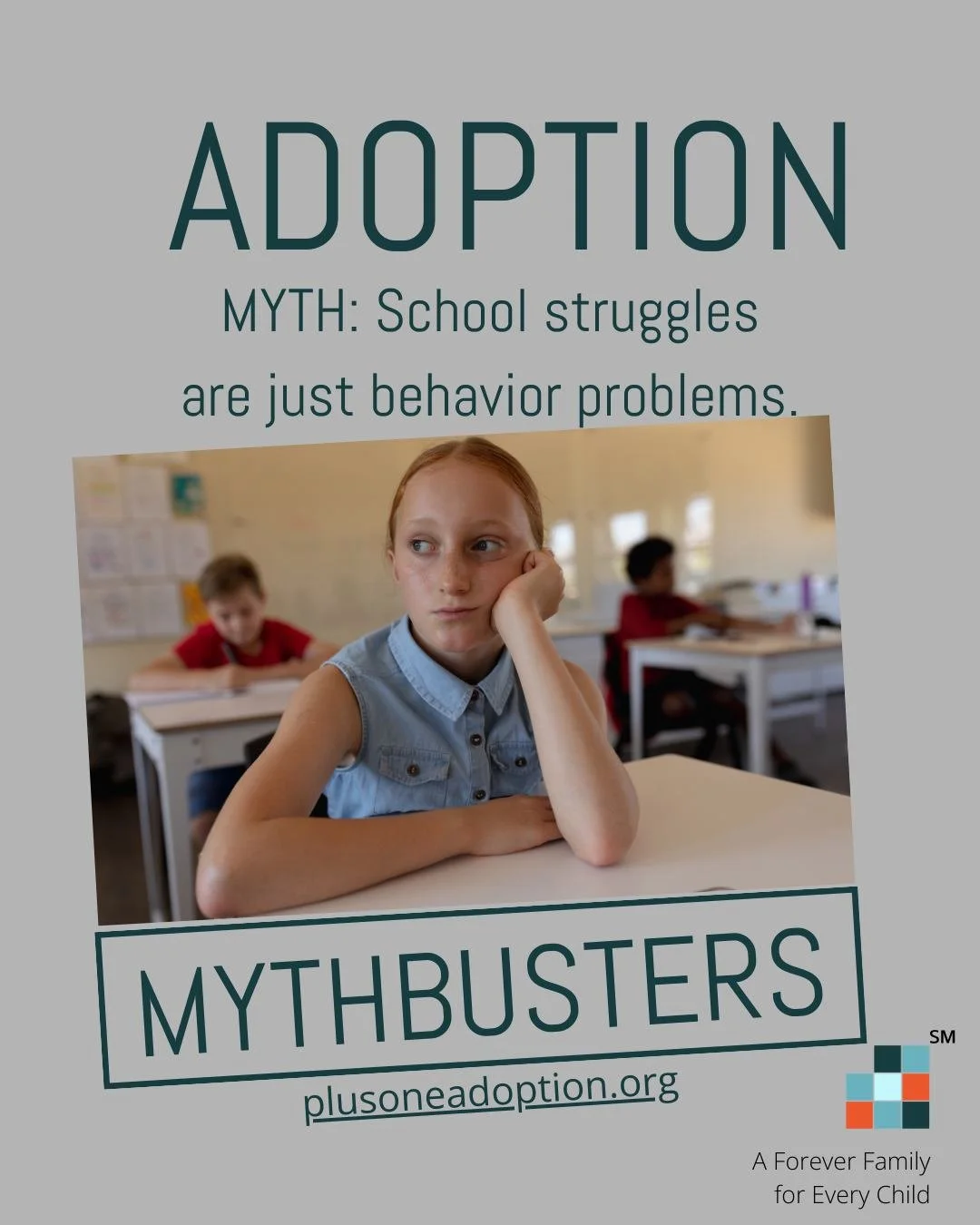 ADOPTION

MYTH: School struggles are just behavior problems.

MYTHBUSTERS

plusoneadoption.org

SM

A Forever Family for Every Child